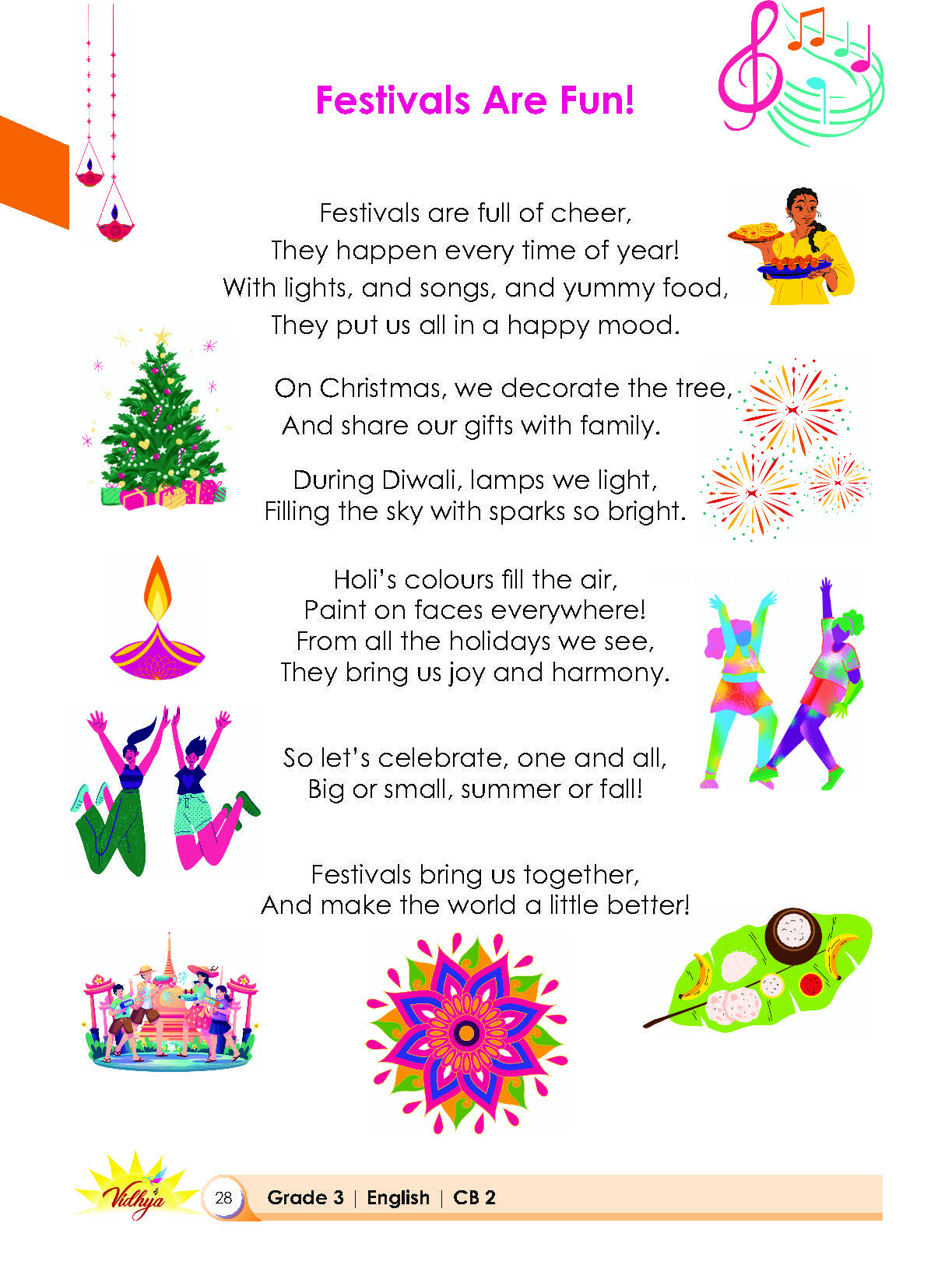 Festivals Are Fun!

Festivals are full of cheer,
They happen every time of year!
With lights, and songs, and yummy food,
They put us all in a happy mood.

On Christmas, we decorate the tree,
And share our gifts with family.

During Diwali, lamps we light,
Filling the sky with sparks so bright.

Holi's colours fill the air,
Paint on faces everywhere!
From all the holidays we see,
They bring us joy and harmony.

So let's celebrate, one and all,
Big or small, summer or fall!

Festivals bring us together,
And make the world a little better!

Vidhya

28 Grade 3 | English | CB 2